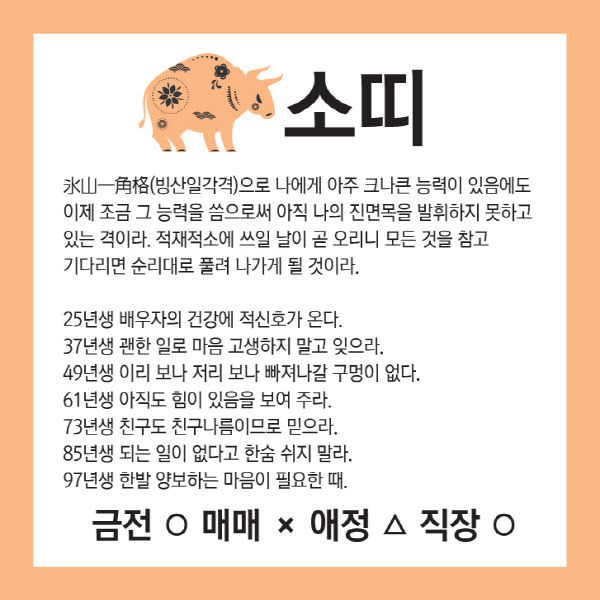 소띠

氷山一角格(빙산일각격)으로 나에게 아주 크나큰 능력이 있음에도 이제 조금 그 능력을 씀으로써 아직 나의 진면목을 발휘하지 못하고 있는 격이라. 적재적소에 쓰일 날이 곧 오리니 모든 것을 참고 기다리면 순리대로 풀려 나가게 될 것이라.

25년생 배우자의 건강에 적신호가 온다.
37년생 괜한 일로 마음 고생하지 말고 잊으라.
49년생 이리 보나 저리 보나 빠져나갈 구멍이 없다.
61년생 아직도 힘이 있음을 보여 주라.
73년생 친구도 친구나름이므로 믿으라.
85년생 되는 일이 없다고 한숨 쉬지 말라.
97년생 한발 양보하는 마음이 필요한 때.

금전 ○ 매매 × 애정 △ 직장 ○